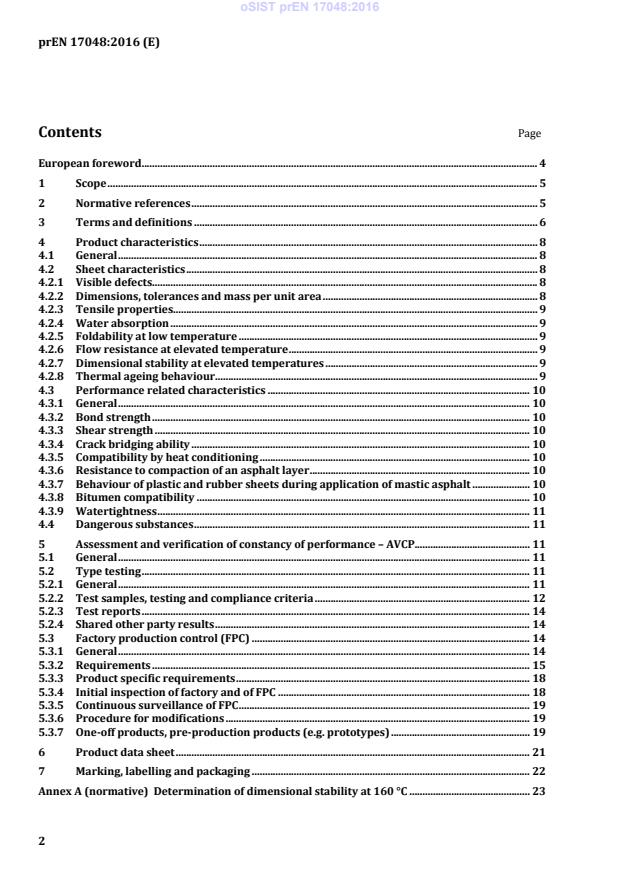 oSIST prEN 17048:2016

prEN 17048:2016 (E)

Contents

Page

European foreword 4

1 Scope 5

2 Normative references 5

3 Terms and definitions 6

4 Product characteristics 8
4.1 General 8
4.2 Sheet characteristics 8
4.2.1 Visible defects 8
4.2.2 Dimensions, tolerances and mass per unit area 8
4.2.3 Tensile properties 9
4.2.4 Water absorption 9
4.2.5 Foldability at low temperature 9
4.2.6 Flow resistance at elevated temperature 9
4.2.7 Dimensional stability at elevated temperatures 9
4.2.8 Thermal ageing behaviour 9
4.3 Performance related characteristics 10
4.3.1 General 10
4.3.2 Bond strength 10
4.3.3 Shear strength 10
4.3.4 Crack bridging ability 10
4.3.5 Compatibility by heat conditioning 10
4.3.6 Resistance to compaction of an asphalt layer 10
4.3.7 Behaviour of plastic and rubber sheets during application of mastic asphalt 10
4.3.8 Bitumen compatibility 10
4.3.9 Watertightness 11
4.4 Dangerous substances 11

5 Assessment and verification of constancy of performance – AVCP 11
5.1 General 11
5.2 Type testing 11
5.2.1 General 11
5.2.2 Test samples, testing and compliance criteria 12
5.2.3 Test reports 14
5.2.4 Shared other party results 14
5.3 Factory production control (FPC) 14
5.3.1 General 14
5.3.2 Requirements 15
5.3.3 Product specific requirements 18
5.3.4 Initial inspection of factory and of FPC 18
5.3.5 Continuous surveillance of FPC 19
5.3.6 Procedure for modifications 19
5.3.7 One-off products, pre-production products (e.g. prototypes) 19

6 Product data sheet 21

7 Marking, labelling and packaging 22

Annex A (normative) Determination of dimensional stability at 160 °C 23

2